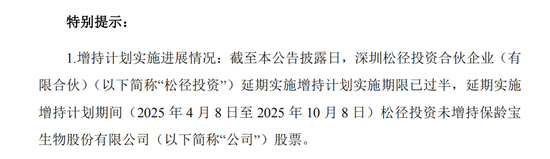 特别提示：

1.增持计划实施进展情况：截至本公告披露日，深圳松径投资合伙企业（有限合伙）（以下简称“松径投资”）延期实施增持计划实施期限已过半，延期实施增持计划期间（2025 年 4 月 8 日至 2025 年 10 月 8 日）松径投资未增持保龄宝生物股份有限公司（以下简称“公司”）股票。